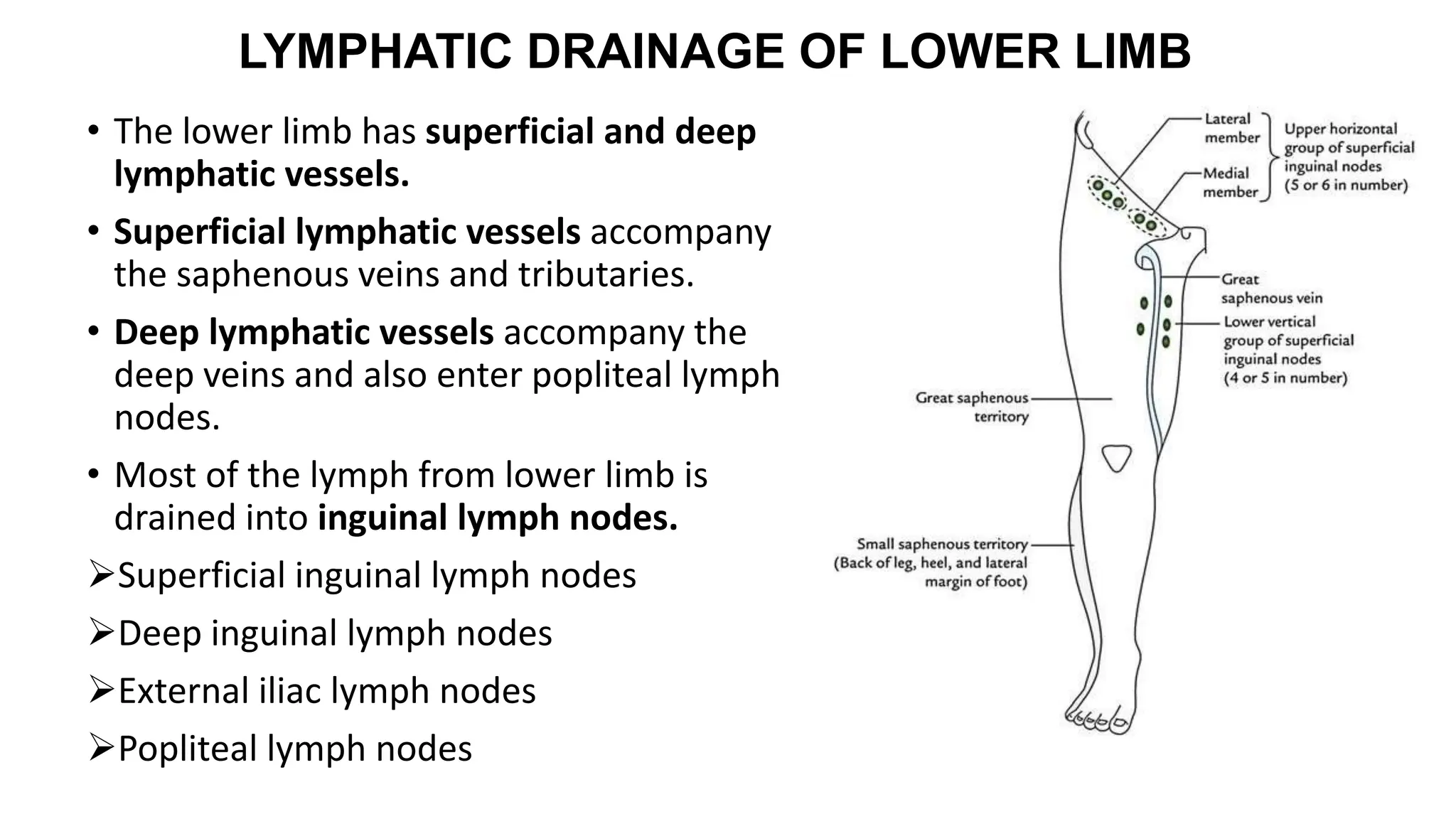 LYMPHATIC DRAINAGE OF LOWER LIMB

• The lower limb has superficial and deep lymphatic vessels.

• Superficial lymphatic vessels accompany the saphenous veins and tributaries.

• Deep lymphatic vessels accompany the deep veins and also enter popliteal lymph nodes.

• Most of the lymph from lower limb is drained into inguinal lymph nodes.

➢Superficial inguinal lymph nodes

➢Deep inguinal lymph nodes

➢External iliac lymph nodes

➢Popliteal lymph nodes

Lateral member

Medial member

Upper horizontal group of superficial inguinal nodes (5 or 6 in number)

Great saphenous vein

Lower vertical group of superficial inguinal nodes (4 or 5 in number)

Great saphenous territory

Small saphenous territory (Back of leg, heel, and lateral margin of foot)